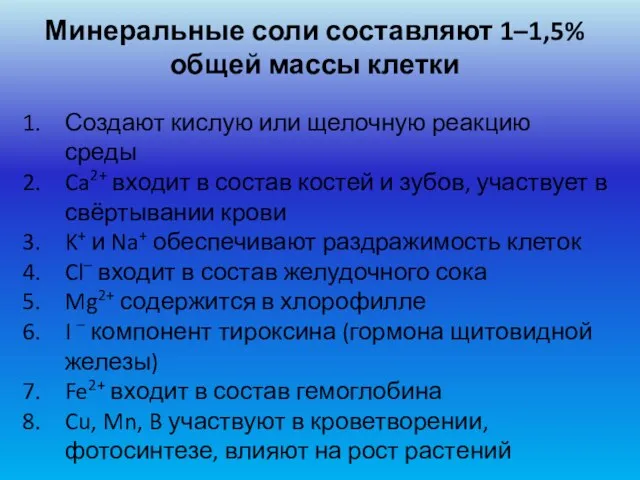 Минеральные соли составляют 1–1,5% общей массы клетки

1. Создают кислую или щелочную реакцию среды
2. $Ca^{2+}$ входит в состав костей и зубов, участвует в свёртывании крови
3. $K^+$ и $Na^+$ обеспечивают раздражимость клеток
4. $Cl^-$ входит в состав желудочного сока
5. $Mg^{2+}$ содержится в хлорофилле
6. $I^-$ компонент тироксина (гормона щитовидной железы)
7. $Fe^{2+}$ входит в состав гемоглобина
8. Cu, Mn, B участвуют в кроветворении, фотосинтезе, влияют на рост растений